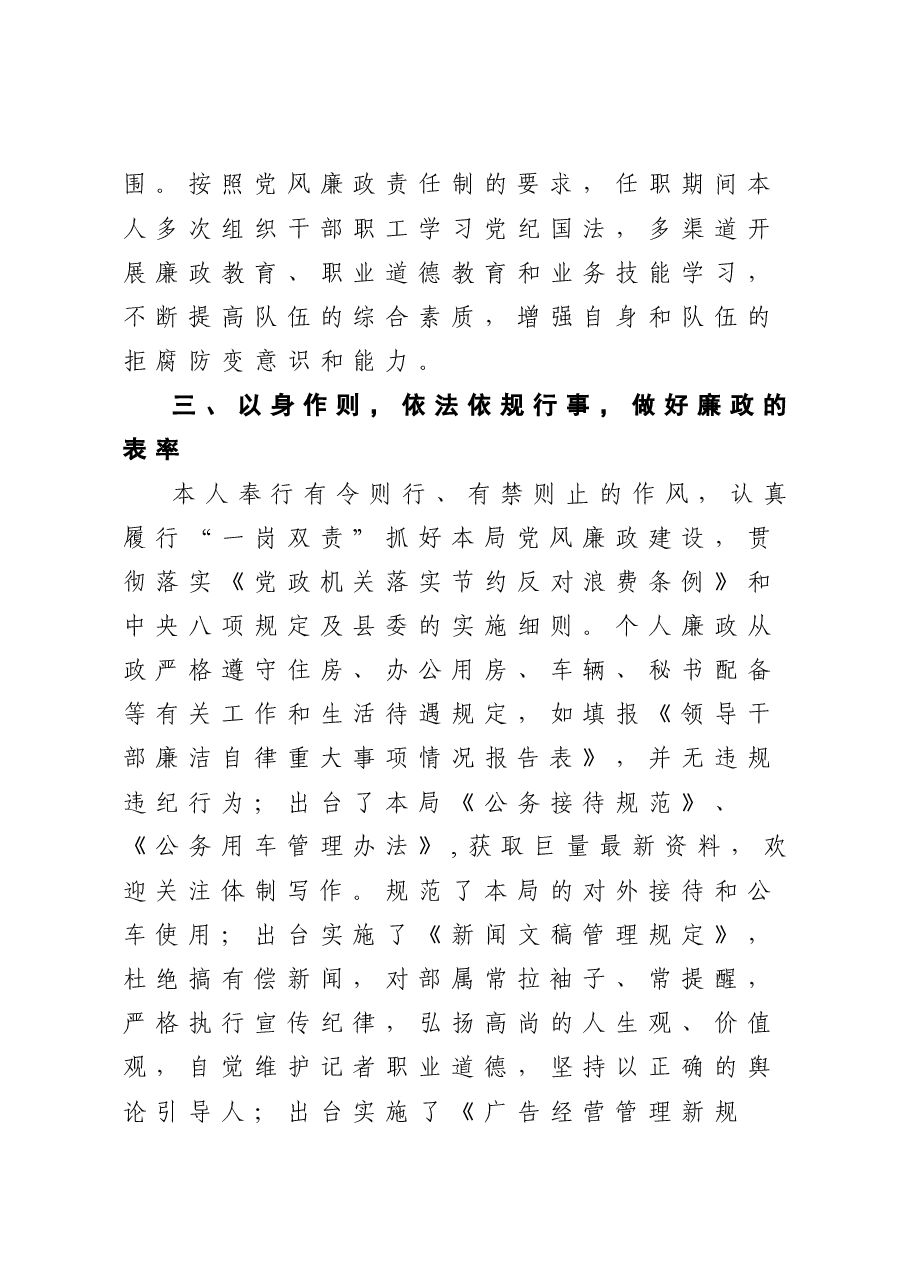 围。按照党风廉政责任制的要求，任职期间本人多次组织干部职工学习党纪国法，多渠道开展廉政教育、职业道德教育和业务技能学习，不断提高队伍的综合素质，增强自身和队伍的拒腐防变意识和能力。

三、以身作则，依法依规行事，做好廉政的表率

本人奉行有令则行、有禁则止的作风，认真履行“一岗双责”抓好本局党风廉政建设，贯彻落实《党政机关落实节约反对浪费条例》和中央八项规定及县委的实施细则。个人廉政从政严格遵守住房、办公用房、车辆、秘书配备等有关工作和生活待遇规定，如填报《领导干部廉洁自律重大事项情况报告表》，并无违规违纪行为；出台了本局《公务接待规范》、《公务用车管理办法》,获取巨量最新资料，欢迎关注体制写作。规范了本局的对外接待和公车使用；出台实施了《新闻文稿管理规定》，杜绝搞有偿新闻，对部属常拉袖子、常提醒，严格执行宣传纪律，弘扬高尚的人生观、价值观，自觉维护记者职业道德，坚持以正确的舆论引导人；出台实施了《广告经营管理新规